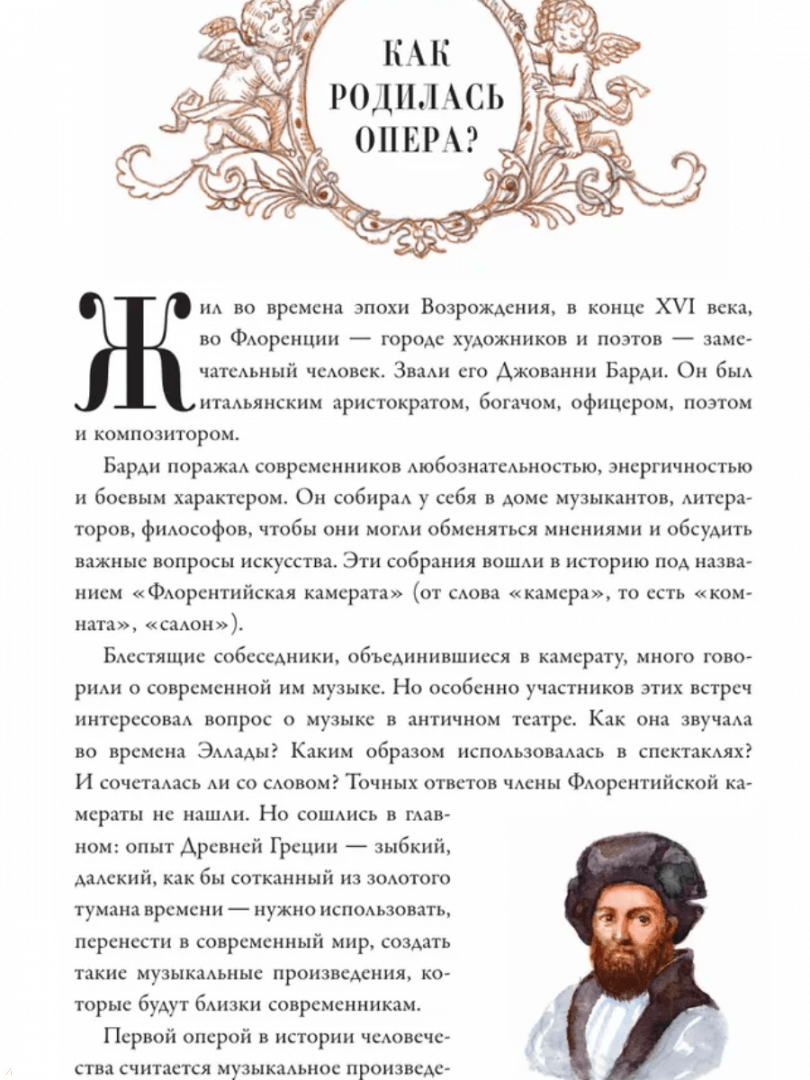 КАК РОДИЛАСЬ ОПЕРА?

Жил во времена эпохи Возрождения, в конце XVI века, во Флоренции — городе художников и поэтов — замечательный человек. Звали его Джованни Барди. Он был итальянским аристократом, богачом, офицером, поэтом и композитором.

Барди поражал современников любознательностью, энергичностью и боевым характером. Он собирал у себя в доме музыкантов, литераторов, философов, чтобы они могли обменяться мнениями и обсудить важные вопросы искусства. Эти собрания вошли в историю под названием «Флорентийская камерата» (от слова «камера», то есть «комната», «салон»).

Блестящие собеседники, объединившиеся в камерату, много говорили о современной им музыке. Но особенно участников этих встреч интересовал вопрос о музыке в античном театре. Как она звучала во времена Эллады? Каким образом использовалась в спектаклях? И сочеталась ли со словом? Точных ответов члены Флорентийской камераты не нашли. Но сошлись в главном: опыт Древней Греции — зыбкий, далекий, как бы сотканный из золотого тумана времени — нужно использовать, перенести в современный мир, создать такие музыкальные произведения, которые будут близки современникам.

Первой оперой в истории человечества считается музыкальное произведе-